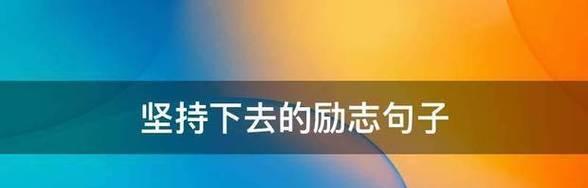 坚持下去的励志句子